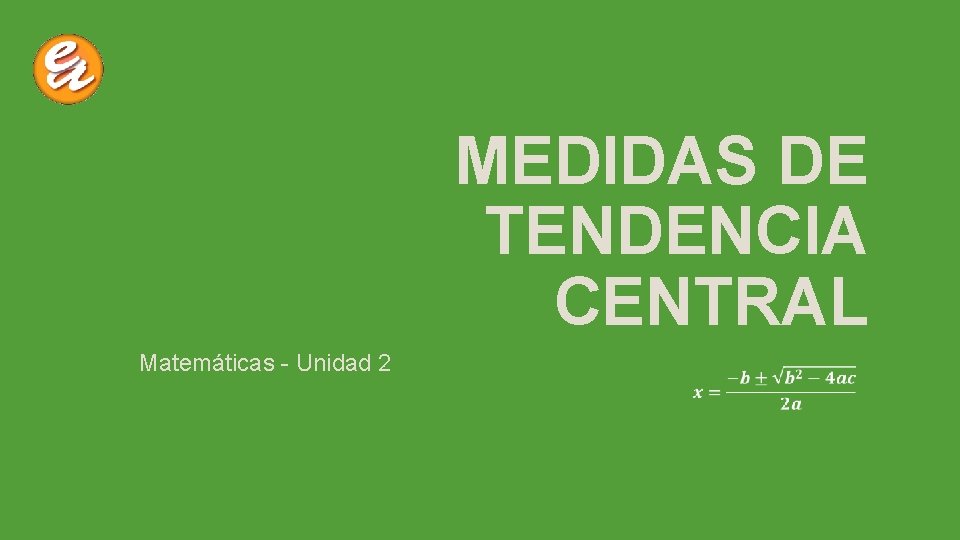 MEDIDAS DE TENDENCIA CENTRAL

Matemáticas - Unidad 2

$x = \frac{-b \pm \sqrt{b^2 - 4ac}}{2a}$